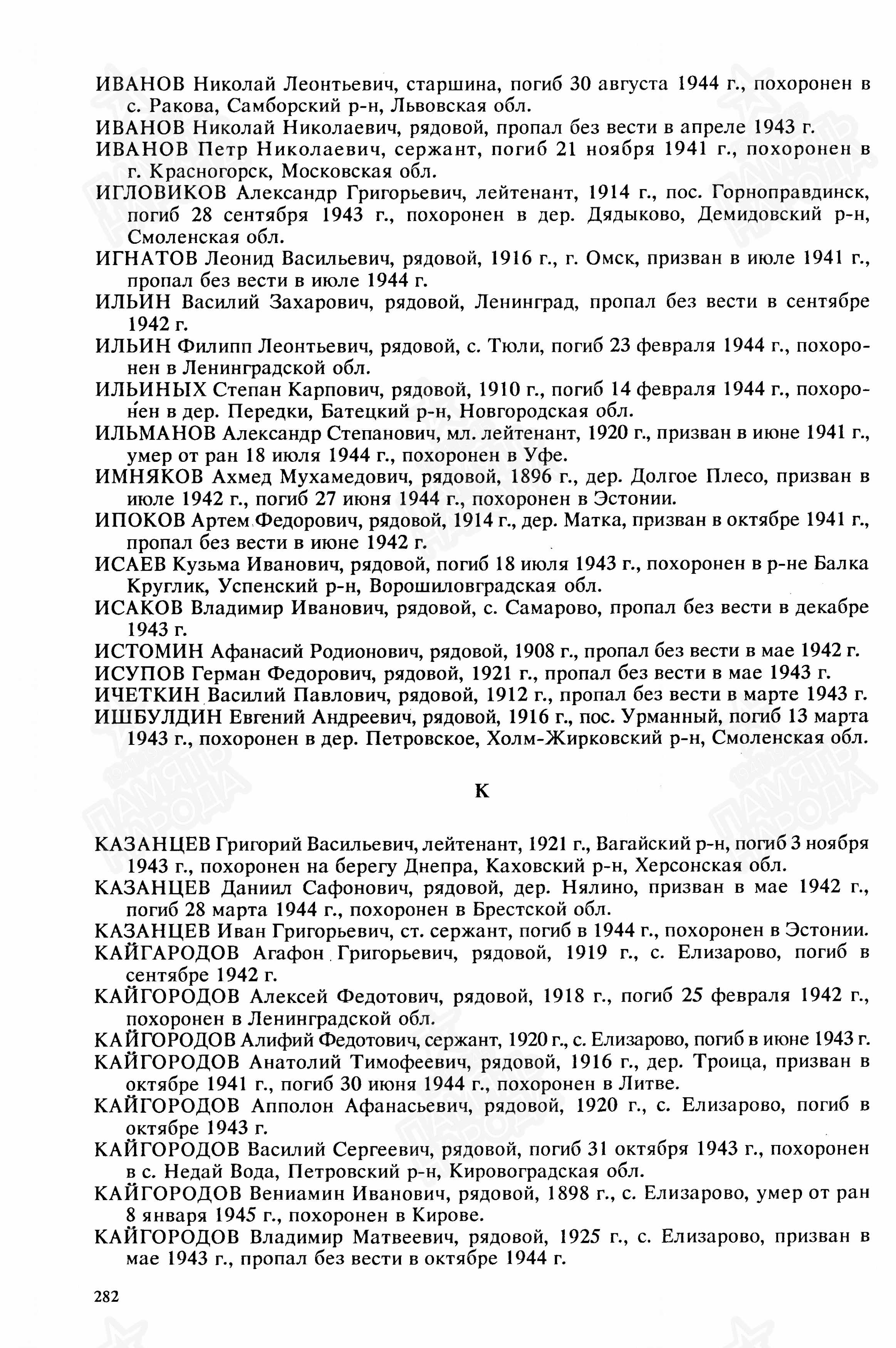 ИВАНОВ Николай Леонтьевич, старшина, погиб 30 августа 1944 г., похоронен в с. Ракова, Самборский р-н, Львовская обл.

ИВАНОВ Николай Николаевич, рядовой, пропал без вести в апреле 1943 г.

ИВАНОВ Петр Николаевич, сержант, погиб 21 ноября 1941 г., похоронен в г. Красногорск, Московская обл.

ИГЛОВИКОВ Александр Григорьевич, лейтенант, 1914 г., пос. Горноправдинск, погиб 28 сентября 1943 г., похоронен в дер. Дядыково, Демидовский р-н, Смоленская обл.

ИГНАТОВ Леонид Васильевич, рядовой, 1916 г., г. Омск, призван в июле 1941 г., пропал без вести в июле 1944 г.

ИЛЬИН Василий Захарович, рядовой, Ленинград, пропал без вести в сентябре 1942 г.

ИЛЬИН Филипп Леонтьевич, рядовой, с. Тюли, погиб 23 февраля 1944 г., похоронен в Ленинградской обл.

ИЛЬИНЫХ Степан Карпович, рядовой, 1910 г., погиб 14 февраля 1944 г., похоронен в дер. Передки, Батецкий р-н, Новгородская обл.

ИЛЬМАНОВ Александр Степанович, мл. лейтенант, 1920 г., призван в июне 1941 г., умер от ран 18 июля 1944 г., похоронен в Уфе.

ИМНЯКОВ Ахмед Мухамедович, рядовой, 1896 г., дер. Долгое Плесо, призван в июле 1942 г., погиб 27 июня 1944 г., похоронен в Эстонии.

ИПОКОВ Артем Федорович, рядовой, 1914 г., дер. Матка, призван в октябре 1941 г., пропал без вести в июне 1942 г.

ИСАЕВ Кузьма Иванович, рядовой, погиб 18 июля 1943 г., похоронен в р-не Балка Круглик, Успенский р-н, Ворошиловградская обл.

ИСАКОВ Владимир Иванович, рядовой, с. Самарово, пропал без вести в декабре 1943 г.

ИСТОМИН Афанасий Родионович, рядовой, 1908 г., пропал без вести в мае 1942 г.

ИСУПОВ Герман Федорович, рядовой, 1921 г., пропал без вести в мае 1943 г.

ИЧЕТКИН Василий Павлович, рядовой, 1912 г., пропал без вести в марте 1943 г.

ИШБУЛДИН Евгений Андреевич, рядовой, 1916 г., пос. Урманный, погиб 13 марта 1943 г., похоронен в дер. Петровское, Холм-Жирковский р-н, Смоленская обл.

К

КАЗАНЦЕВ Григорий Васильевич, лейтенант, 1921 г., Вагайский р-н, погиб 3 ноября 1943 г., похоронен на берегу Днепра, Каховский р-н, Херсонская обл.

КАЗАНЦЕВ Даниил Сафонович, рядовой, дер. Нялино, призван в мае 1942 г., погиб 28 марта 1944 г., похоронен в Брестской обл.

КАЗАНЦЕВ Иван Григорьевич, ст. сержант, погиб в 1944 г., похоронен в Эстонии.

КАЙГАРОДОВ Агафон Григорьевич, рядовой, 1919 г., с. Елизарово, погиб в сентябре 1942 г.

КАЙГОРОДОВ Алексей Федотович, рядовой, 1918 г., погиб 25 февраля 1942 г., похоронен в Ленинградской обл.

КАЙГОРОДОВ Алифий Федотович, сержант, 1920 г., с. Елизарово, погиб в июне 1943 г.

КАЙГОРОДОВ Анатолий Тимофеевич, рядовой, 1916 г., дер. Троица, призван в октябре 1941 г., погиб 30 июня 1944 г., похоронен в Литве.

КАЙГОРОДОВ Апполон Афанасьевич, рядовой, 1920 г., с. Елизарово, погиб в октябре 1943 г.

КАЙГОРОДОВ Василий Сергеевич, рядовой, погиб 31 октября 1943 г., похоронен в с. Недай Вода, Петровский р-н, Кировоградская обл.

КАЙГОРОДОВ Вениамин Иванович, рядовой, 1898 г., с. Елизарово, умер от ран 8 января 1945 г., похоронен в Кирове.

КАЙГОРОДОВ Владимир Матвеевич, рядовой, 1925 г., с. Елизарово, призван в мае 1943 г., пропал без вести в октябре 1944 г.

282

ПАМЯТЬ НАРОДА